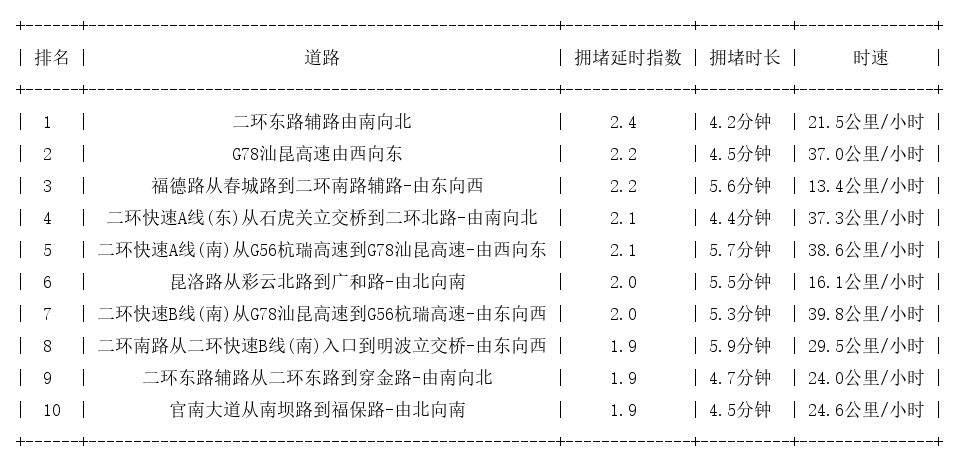 | 排名 | 道路 | 拥堵延时指数 | 拥堵时长 | 时速 |
|---|---|---|---|---|
| 1 | 二环东路辅路由南向北 | 2.4 | 4.2分钟 | 21.5公里/小时 |
| 2 | G78汕昆高速由西向东 | 2.2 | 4.5分钟 | 37.0公里/小时 |
| 3 | 福德路从春城路到二环南路辅路-由东向西 | 2.2 | 5.6分钟 | 13.4公里/小时 |
| 4 | 二环快速A线(东)从石虎关立交桥到二环北路-由南向北 | 2.1 | 4.4分钟 | 37.3公里/小时 |
| 5 | 二环快速A线(南)从G56杭瑞高速到G78汕昆高速-由西向东 | 2.1 | 5.7分钟 | 38.6公里/小时 |
| 6 | 昆洛路从彩云北路到广和路-由北向南 | 2.0 | 5.5分钟 | 16.1公里/小时 |
| 7 | 二环快速B线(南)从G78汕昆高速到G56杭瑞高速-由东向西 | 2.0 | 5.3分钟 | 39.8公里/小时 |
| 8 | 二环南路从二环快速B线(南)入口到明波立交桥-由东向西 | 1.9 | 5.9分钟 | 29.5公里/小时 |
| 9 | 二环东路辅路从二环东路到穿金路-由南向北 | 1.9 | 4.7分钟 | 24.0公里/小时 |
| 10 | 官南大道从南坝路到福保路-由北向南 | 1.9 | 4.5分钟 | 24.6公里/小时 |